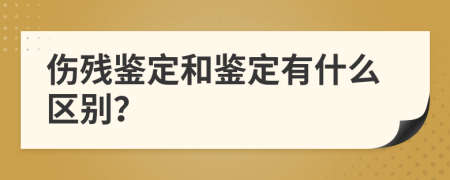 伤残鉴定和鉴定有什么区别?